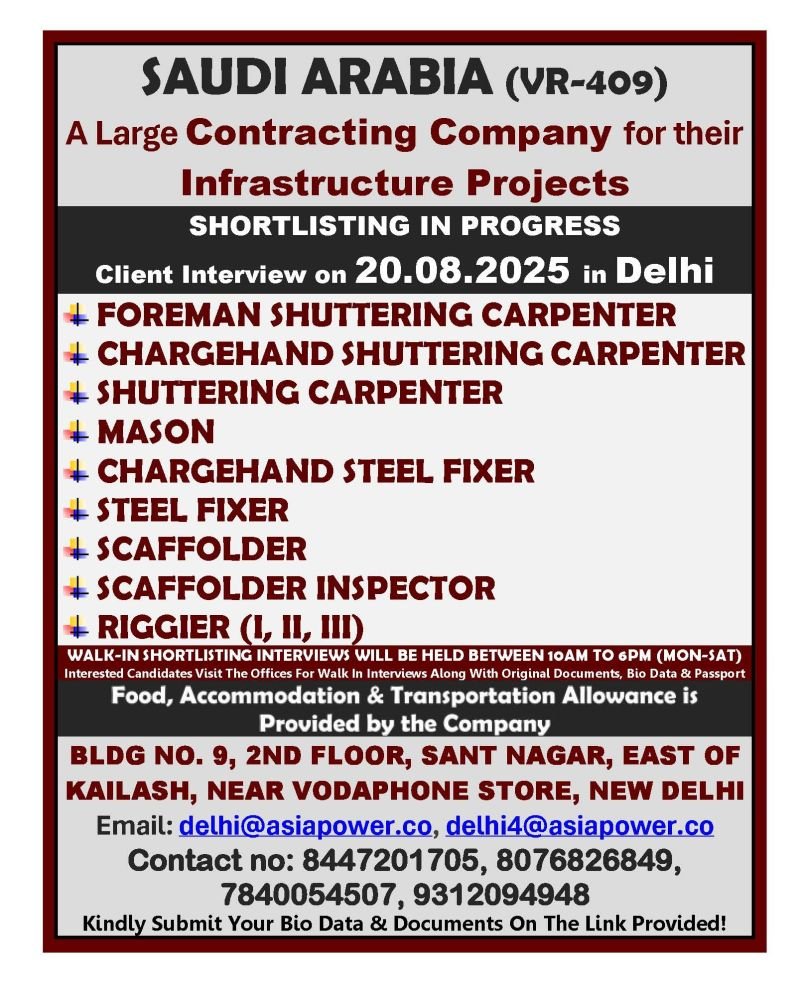 SAUDI ARABIA (VR-409)

A Large Contracting Company for their Infrastructure Projects

SHORTLISTING IN PROGRESS

Client Interview on 20.08.2025 in Delhi

FOREMAN SHUTTERING CARPENTER
CHARGEHAND SHUTTERING CARPENTER
SHUTTERING CARPENTER
MASON
CHARGEHAND STEEL FIXER
STEEL FIXER
SCAFFOLDER
SCAFFOLDER INSPECTOR
RIGGIER (I, II, III)

WALK-IN SHORTLISTING INTERVIEWS WILL BE HELD BETWEEN 10AM TO 6PM (MON-SAT)

Interested Candidates Visit The Offices For Walk In Interviews Along With Original Documents, Bio Data & Passport

Food, Accommodation & Transportation Allowance is Provided by the Company

BLDG NO. 9, 2ND FLOOR, SANT NAGAR, EAST OF KAILASH, NEAR VODAPHONE STORE, NEW DELHI

Email: delhi@asiapower.co, delhi4@asiapower.co

Contact no: 8447201705, 8076826849, 7840054507, 9312094948

Kindly Submit Your Bio Data & Documents On The Link Provided!